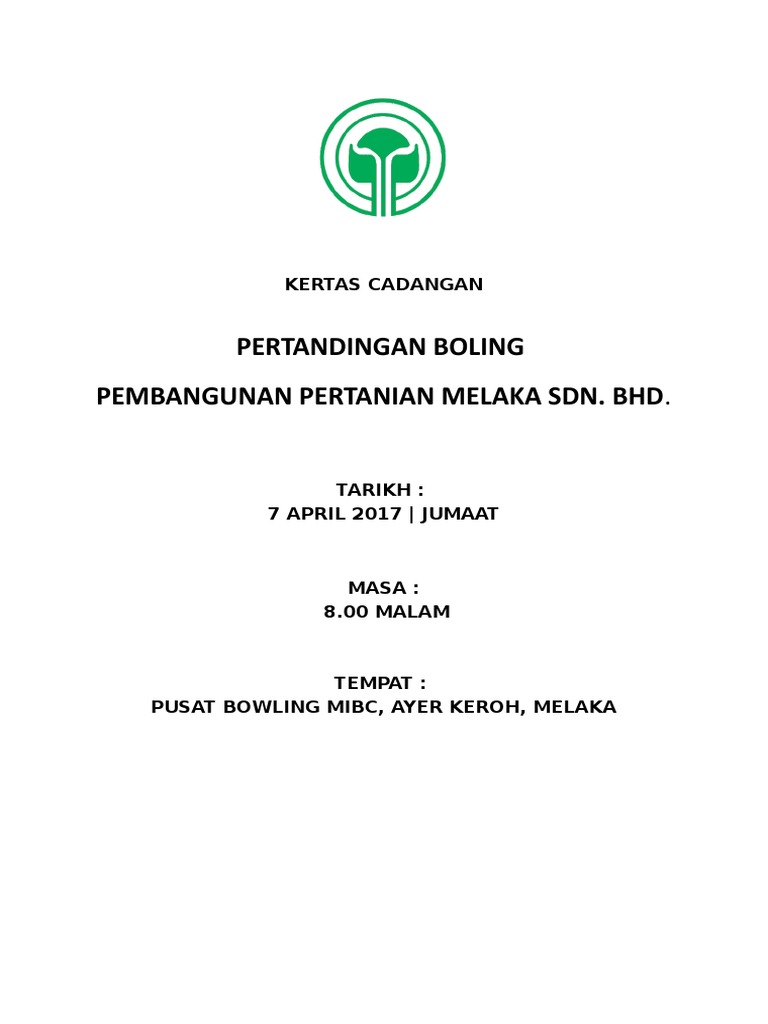 KERTAS CADANGAN

PERTANDINGAN BOLING

PEMBANGUNAN PERTANIAN MELAKA SDN. BHD.

TARIKH :
7 APRIL 2017 | JUMAAT

MASA :
8.00 MALAM

TEMPAT :
PUSAT BOWLING MIBC, AYER KEROH, MELAKA